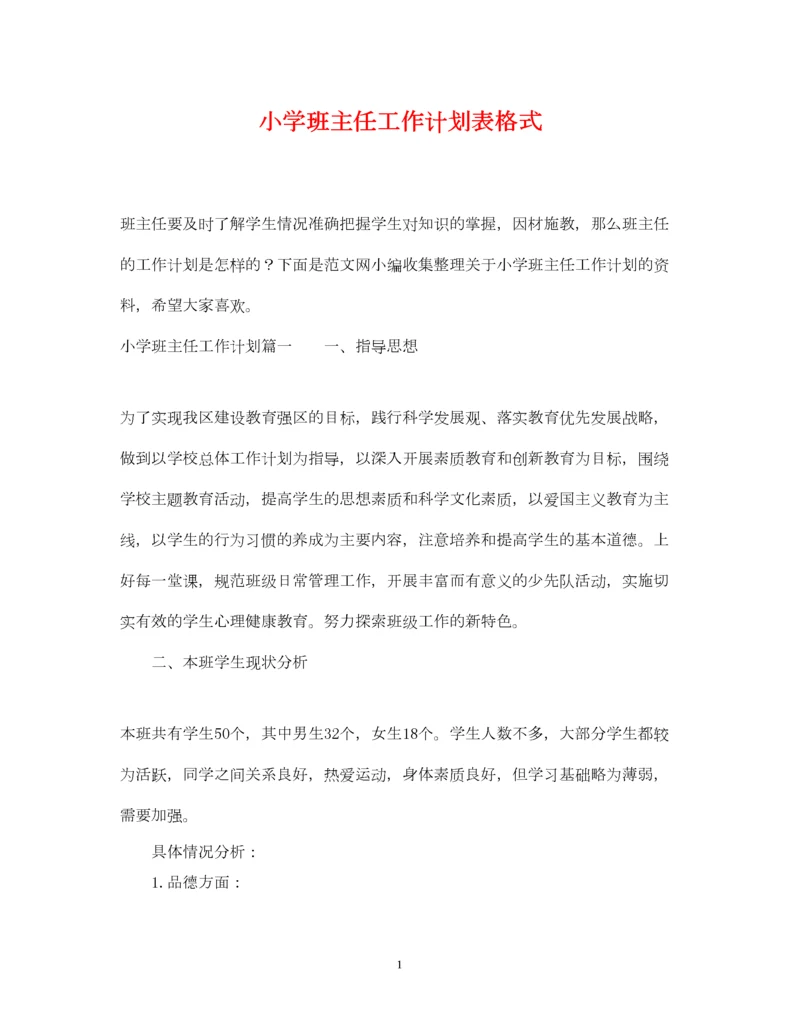 小学班主任工作计划表格式

班主任要及时了解学生情况准确把握学生对知识的掌握，因材施教，那么班主任的工作计划是怎样的？下面是范文网小编收集整理关于小学班主任工作计划的资料，希望大家喜欢。

小学班主任工作计划篇一　　一、指导思想

为了实现我区建设教育强区的目标，践行科学发展观、落实教育优先发展战略，做到以学校总体工作计划为指导，以深入开展素质教育和创新教育为目标，围绕学校主题教育活动，提高学生的思想素质和科学文化素质，以爱国主义教育为主线，以学生的行为习惯的养成为主要内容，注意培养和提高学生的基本道德。上好每一堂课，规范班级日常管理工作，开展丰富而有意义的少先队活动，实施切实有效的学生心理健康教育。努力探索班级工作的新特色。

二、本班学生现状分析

本班共有学生50个，其中男生32个，女生18个。学生人数不多，大部分学生都较为活跃，同学之间关系良好，热爱运动，身体素质良好，但学习基础略为薄弱，需要加强。

具体情况分析：

1. 品德方面：

1